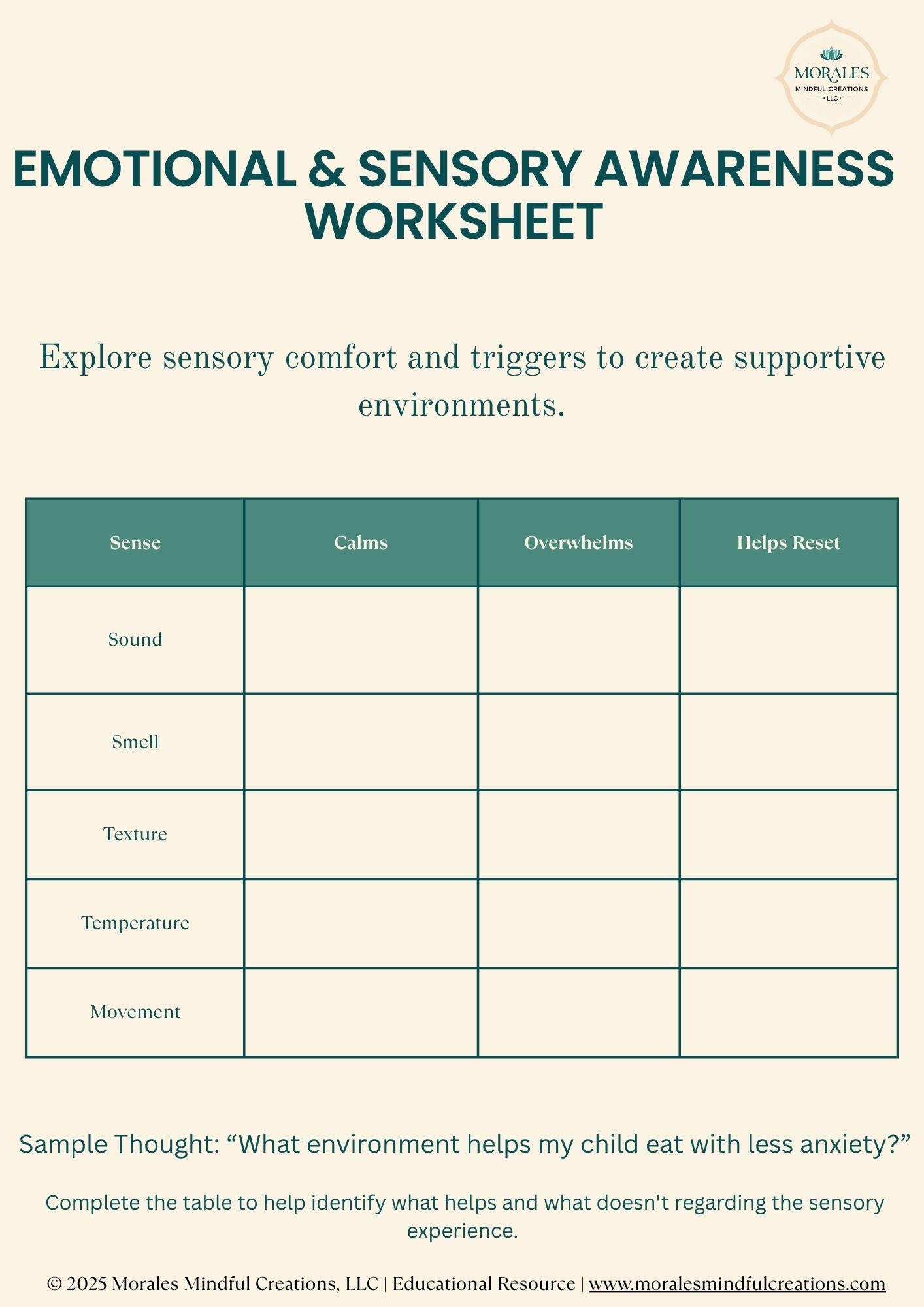 MORALES
MINDFUL CREATIONS
· LLC ·

EMOTIONAL & SENSORY AWARENESS WORKSHEET

Explore sensory comfort and triggers to create supportive environments.

| Sense | Calms | Overwhelms | Helps Reset |
|---|---|---|---|
| Sound | | | |
| Smell | | | |
| Texture | | | |
| Temperature | | | |
| Movement | | | |

Sample Thought: “What environment helps my child eat with less anxiety?”

Complete the table to help identify what helps and what doesn't regarding the sensory experience.

© 2025 Morales Mindful Creations, LLC | Educational Resource | www.moralesmindfulcreations.com